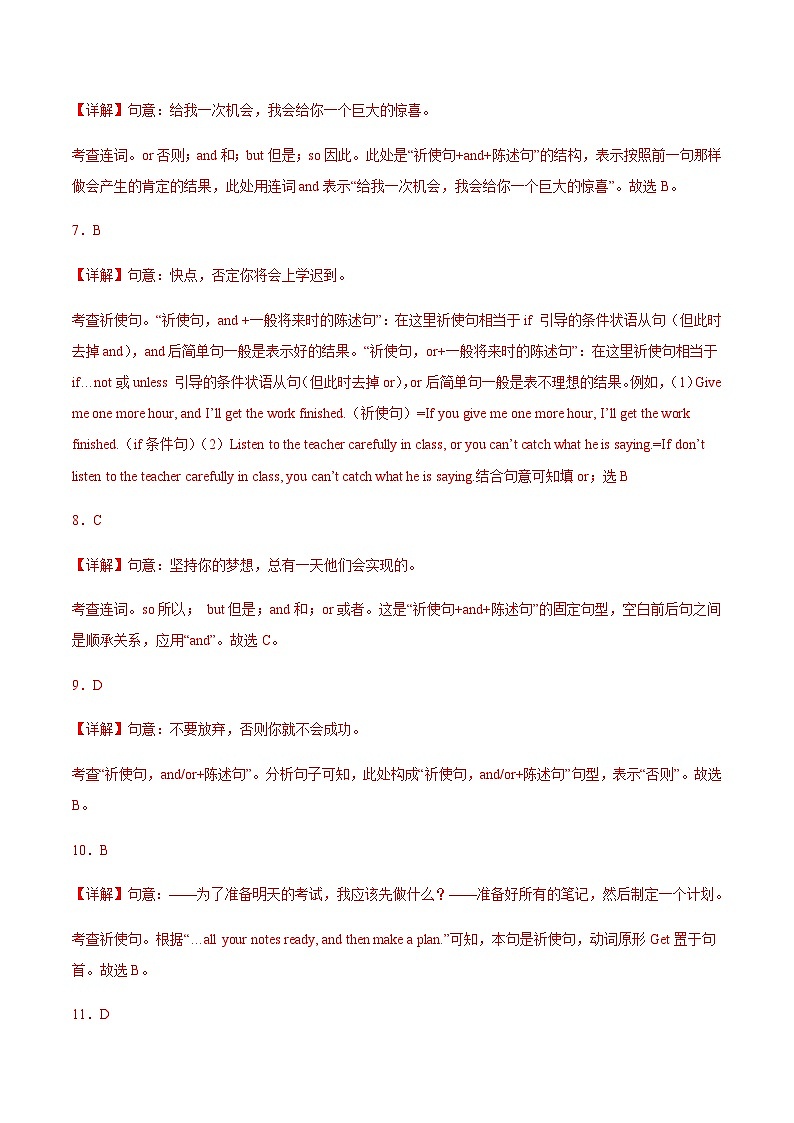 【详解】句意：给我一次机会，我会给你一个巨大的惊喜。

考查连词。or 否则；and 和；but 但是；so 因此。此处是“祈使句+and+陈述句”的结构，表示按照前一句那样做会产生的肯定的结果，此处用连词 and 表示“给我一次机会，我会给你一个巨大的惊喜”。故选 B。

7．B

【详解】句意：快点，否定你将会上学迟到。

考查祈使句。“祈使句，and +一般将来时的陈述句”：在这里祈使句相当于 if 引导的条件状语从句（但此时去掉 and），and 后简单句一般是表示好的结果。“祈使句，or+一般将来时的陈述句”：在这里祈使句相当于 if…not 或 unless 引导的条件状语从句（但此时去掉 or），or 后简单句一般是表不理想的结果。例如，（1）Give me one more hour, and I’ll get the work finished.（祈使句）=If you give me one more hour, I’ll get the work finished.（if 条件句）（2）Listen to the teacher carefully in class, or you can’t catch what he is saying.=If don’t listen to the teacher carefully in class, you can’t catch what he is saying.结合句意可知填 or；选 B

8．C

【详解】句意：坚持你的梦想，总有一天他们会实现的。

考查连词。so 所以； but 但是；and 和；or 或者。这是“祈使句+and+陈述句”的固定句型，空白前后句之间是顺承关系，应用“and”。故选 C。

9．D

【详解】句意：不要放弃，否则你就不会成功。

考查“祈使句，and/or+陈述句”。分析句子可知，此处构成“祈使句，and/or+陈述句”句型，表示“否则”。故选 B。

10．B

【详解】句意：——为了准备明天的考试，我应该先做什么？——准备好所有的笔记，然后制定一个计划。

考查祈使句。根据“…all your notes ready, and then make a plan.”可知，本句是祈使句，动词原形 Get 置于句首。故选 B。

11．D